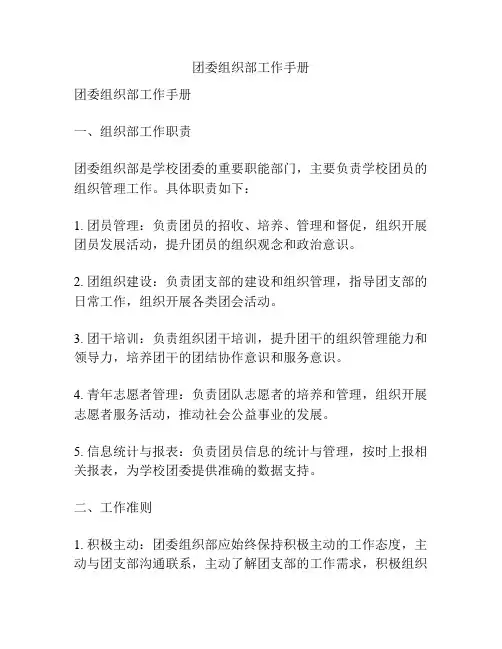 团委组织部工作手册

团委组织部工作手册

一、组织部工作职责

团委组织部是学校团委的重要职能部门，主要负责学校团员的组织管理工作。具体职责如下：

1. 团员管理：负责团员的招收、培养、管理和督促，组织开展团员发展活动，提升团员的组织观念和政治意识。

2. 团组织建设：负责团支部的建设和组织管理，指导团支部的日常工作，组织开展各类团会活动。

3. 团干培训：负责组织团干培训，提升团干的组织管理能力和领导力，培养团干的团结协作意识和服务意识。

4. 青年志愿者管理：负责团队志愿者的培养和管理，组织开展志愿者服务活动，推动社会公益事业的发展。

5. 信息统计与报表：负责团员信息的统计与管理，按时上报相关报表，为学校团委提供准确的数据支持。

二、工作准则

1. 积极主动：团委组织部应始终保持积极主动的工作态度，主动与团支部沟通联系，主动了解团支部的工作需求，积极组织